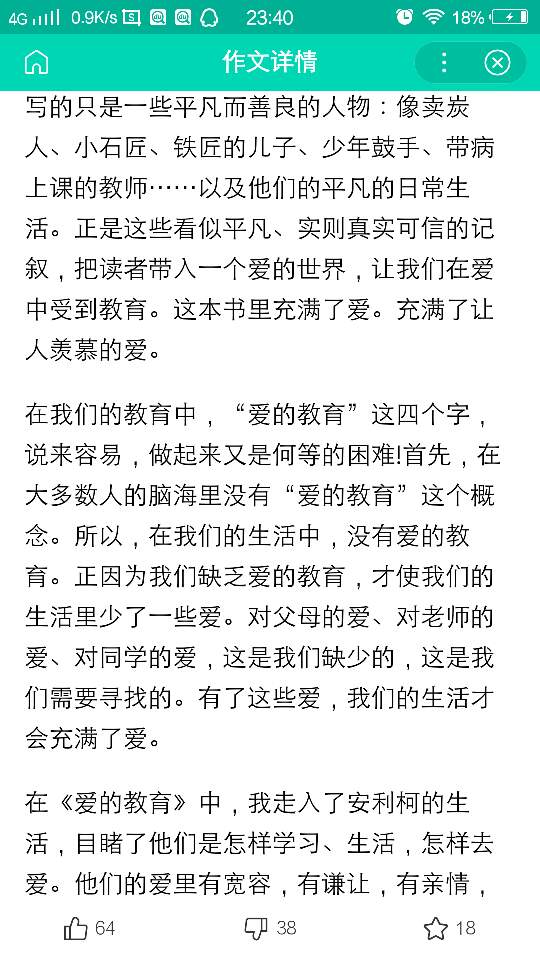 4G 0.9K/s 23:40 18%

作文详情

写的只是一些平凡而善良的人物：像卖炭人、小石匠、铁匠的儿子、少年鼓手、带病上课的教师……以及他们的平凡的日常生活。正是这些看似平凡、实则真实可信的记叙，把读者带入一个爱的世界，让我们在爱中受到教育。这本书里充满了爱。充满了让人羡慕的爱。

在我们的教育中，“爱的教育”这四个字，说来容易，做起来又是何等的困难!首先，在大多数人的脑海里没有“爱的教育”这个概念。所以，在我们的生活中，没有爱的教育。正因为我们缺乏爱的教育，才使我们的生活里少了一些爱。对父母的爱、对老师的爱、对同学的爱，这是我们缺少的，这是我们需要寻找的。有了这些爱，我们的生活才会充满了爱。

在《爱的教育》中，我走入了安利柯的生活，目睹了他们是怎样学习、生活，怎样去爱。他们的爱里有宽容，有谦让，有亲情，

64 38 18